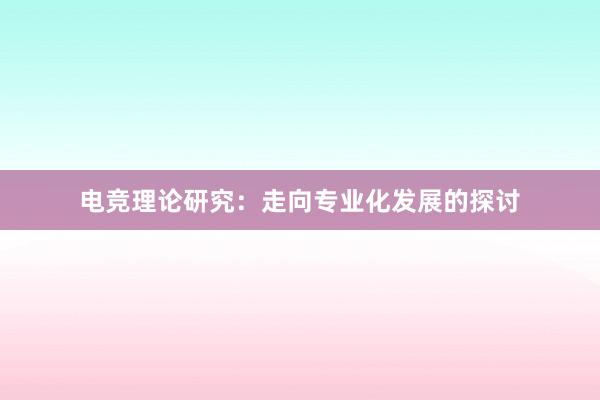 电竞理论研究：走向专业化发展的探讨